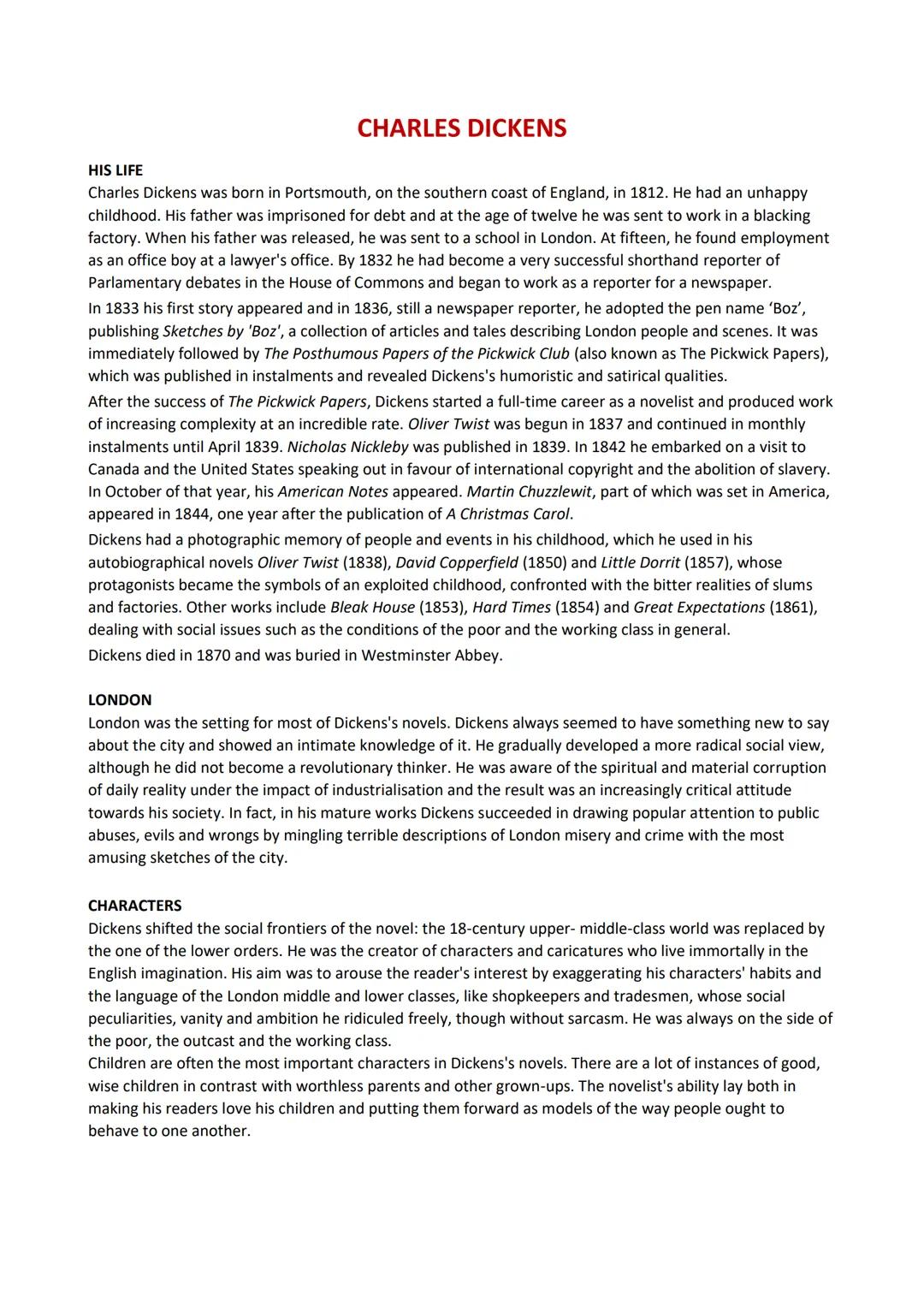 CHARLES DICKENS

HIS LIFE
Charles Dickens was born in Portsmouth, on the southern coast of England, in 1812. He had an unhappy childhood. His father was imprisoned for debt and at the age of twelve he was sent to work in a blacking factory. When his father was released, he was sent to a school in London. At fifteen, he found employment as an office boy at a lawyer's office. By 1832 he had become a very successful shorthand reporter of Parlamentary debates in the House of Commons and began to work as a reporter for a newspaper.

In 1833 his first story appeared and in 1836, still a newspaper reporter, he adopted the pen name 'Boz', publishing Sketches by 'Boz', a collection of articles and tales describing London people and scenes. It was immediately followed by The Posthumous Papers of the Pickwick Club (also known as The Pickwick Papers), which was published in instalments and revealed Dickens's humoristic and satirical qualities.

After the success of The Pickwick Papers, Dickens started a full-time career as a novelist and produced work of increasing complexity at an incredible rate. Oliver Twist was begun in 1837 and continued in monthly instalments until April 1839. Nicholas Nickleby was published in 1839. In 1842 he embarked on a visit to Canada and the United States speaking out in favour of international copyright and the abolition of slavery. In October of that year, his American Notes appeared. Martin Chuzzlewit, part of which was set in America, appeared in 1844, one year after the publication of A Christmas Carol.

Dickens had a photographic memory of people and events in his childhood, which he used in his autobiographical novels Oliver Twist (1838), David Copperfield (1850) and Little Dorrit (1857), whose protagonists became the symbols of an exploited childhood, confronted with the bitter realities of slums and factories. Other works include Bleak House (1853), Hard Times (1854) and Great Expectations (1861), dealing with social issues such as the conditions of the poor and the working class in general.

Dickens died in 1870 and was buried in Westminster Abbey.

LONDON
London was the setting for most of Dickens's novels. Dickens always seemed to have something new to say about the city and showed an intimate knowledge of it. He gradually developed a more radical social view, although he did not become a revolutionary thinker. He was aware of the spiritual and material corruption of daily reality under the impact of industrialisation and the result was an increasingly critical attitude towards his society. In fact, in his mature works Dickens succeeded in drawing popular attention to public abuses, evils and wrongs by mingling terrible descriptions of London misery and crime with the most amusing sketches of the city.

CHARACTERS
Dickens shifted the social frontiers of the novel: the 18-century upper- middle-class world was replaced by the one of the lower orders. He was the creator of characters and caricatures who live immortally in the English imagination. His aim was to arouse the reader's interest by exaggerating his characters' habits and the language of the London middle and lower classes, like shopkeepers and tradesmen, whose social peculiarities, vanity and ambition he ridiculed freely, though without sarcasm. He was always on the side of the poor, the outcast and the working class.
Children are often the most important characters in Dickens's novels. There are a lot of instances of good, wise children in contrast with worthless parents and other grown-ups. The novelist's ability lay both in making his readers love his children and putting them forward as models of the way people ought to behave to one another.